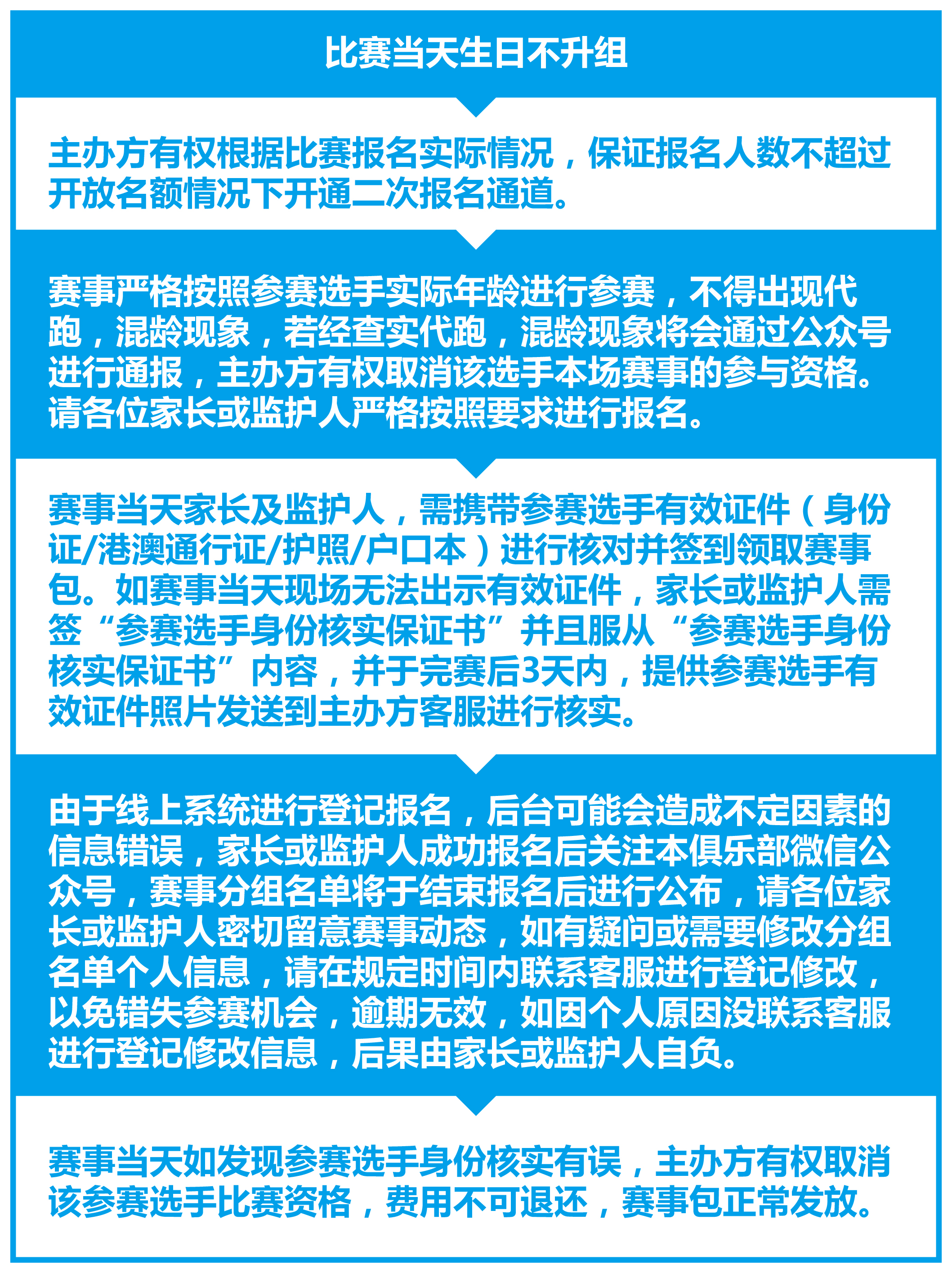 比赛当天生日不升组

主办方有权根据比赛报名实际情况，保证报名人数不超过开放名额情况下开通二次报名通道。

赛事严格按照参赛选手实际年龄进行参赛，不得出现代跑，混龄现象，若经查实代跑，混龄现象将会通过公众号进行通报，主办方有权取消该选手本场赛事的参与资格。请各位家长或监护人严格按照要求进行报名。

赛事当天家长及监护人，需携带参赛选手有效证件（身份证/港澳通行证/护照/户口本）进行核对并签到领取赛事包。如赛事当天现场无法出示有效证件，家长或监护人需签“参赛选手身份核实保证书”并且服从“参赛选手身份核实保证书”内容，并于完赛后3天内，提供参赛选手有效证件照片发送到主办方客服进行核实。

由于线上系统进行登记报名，后台可能会造成不定因素的信息错误，家长或监护人成功报名后关注本俱乐部微信公众号，赛事分组名单将于结束报名后进行公布，请各位家长或监护人密切留意赛事动态，如有疑问或需要修改分组名单个人信息，请在规定时间内联系客服进行登记修改，以免错失参赛机会，逾期无效，如因个人原因没联系客服进行登记修改信息，后果由家长或监护人自负。

赛事当天如发现参赛选手身份核实有误，主办方有权取消该参赛选手比赛资格，费用不可退还，赛事包正常发放。